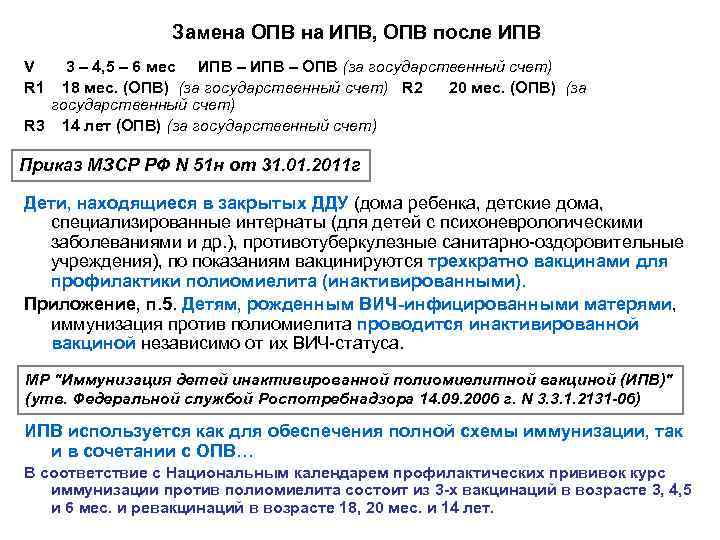 Замена ОПВ на ИПВ, ОПВ после ИПВ

V 3 – 4,5 – 6 мес ИПВ – ИПВ – ОПВ (за государственный счет)

R1 18 мес. (ОПВ) (за государственный счет) R2 20 мес. (ОПВ) (за государственный счет)

R3 14 лет (ОПВ) (за государственный счет)

Приказ МЗСР РФ N 51н от 31.01.2011г

Дети, находящиеся в закрытых ДДУ (дома ребенка, детские дома, специализированные интернаты (для детей с психоневрологическими заболеваниями и др.), противотуберкулезные санитарно-оздоровительные учреждения), по показаниям вакцинируются трехкратно вакцинами для профилактики полиомиелита (инактивированными).

Приложение, п.5. Детям, рожденным ВИЧ-инфицированными матерями, иммунизация против полиомиелита проводится инактивированной вакциной независимо от их ВИЧ-статуса.

МР "Иммунизация детей инактивированной полиомиелитной вакциной (ИПВ)" (утв. Федеральной службой Роспотребнадзора 14.09.2006 г. N 3.3.1.2131-06)

ИПВ используется как для обеспечения полной схемы иммунизации, так и в сочетании с ОПВ…

В соответствие с Национальным календарем профилактических прививок курс иммунизации против полиомиелита состоит из 3-х вакцинаций в возрасте 3, 4,5 и 6 мес. и ревакцинаций в возрасте 18, 20 мес. и 14 лет.